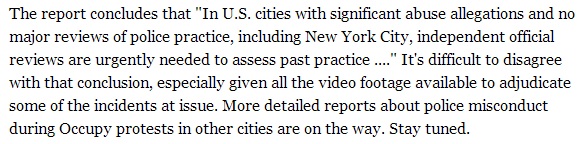 The report concludes that "In U.S. cities with significant abuse allegations and no major reviews of police practice, including New York City, independent official reviews are urgently needed to assess past practice ...." It's difficult to disagree with that conclusion, especially given all the video footage available to adjudicate some of the incidents at issue. More detailed reports about police misconduct during Occupy protests in other cities are on the way. Stay tuned.